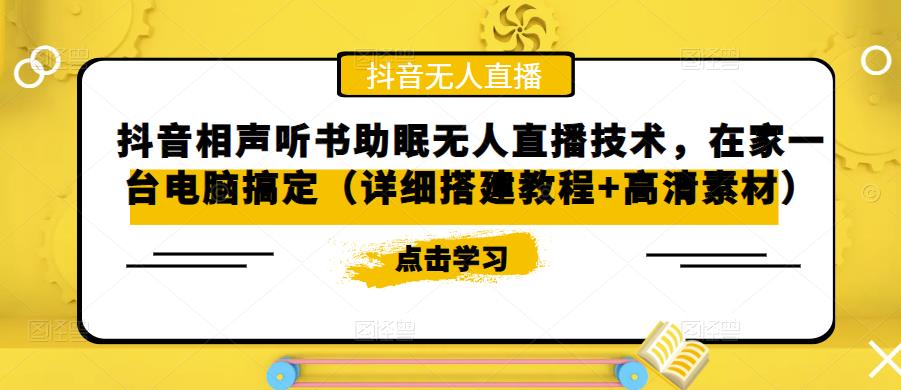 抖音无人直播

抖音相声听书助眠无人直播技术，在家一台电脑搞定（详细搭建教程+高清素材）

点击学习